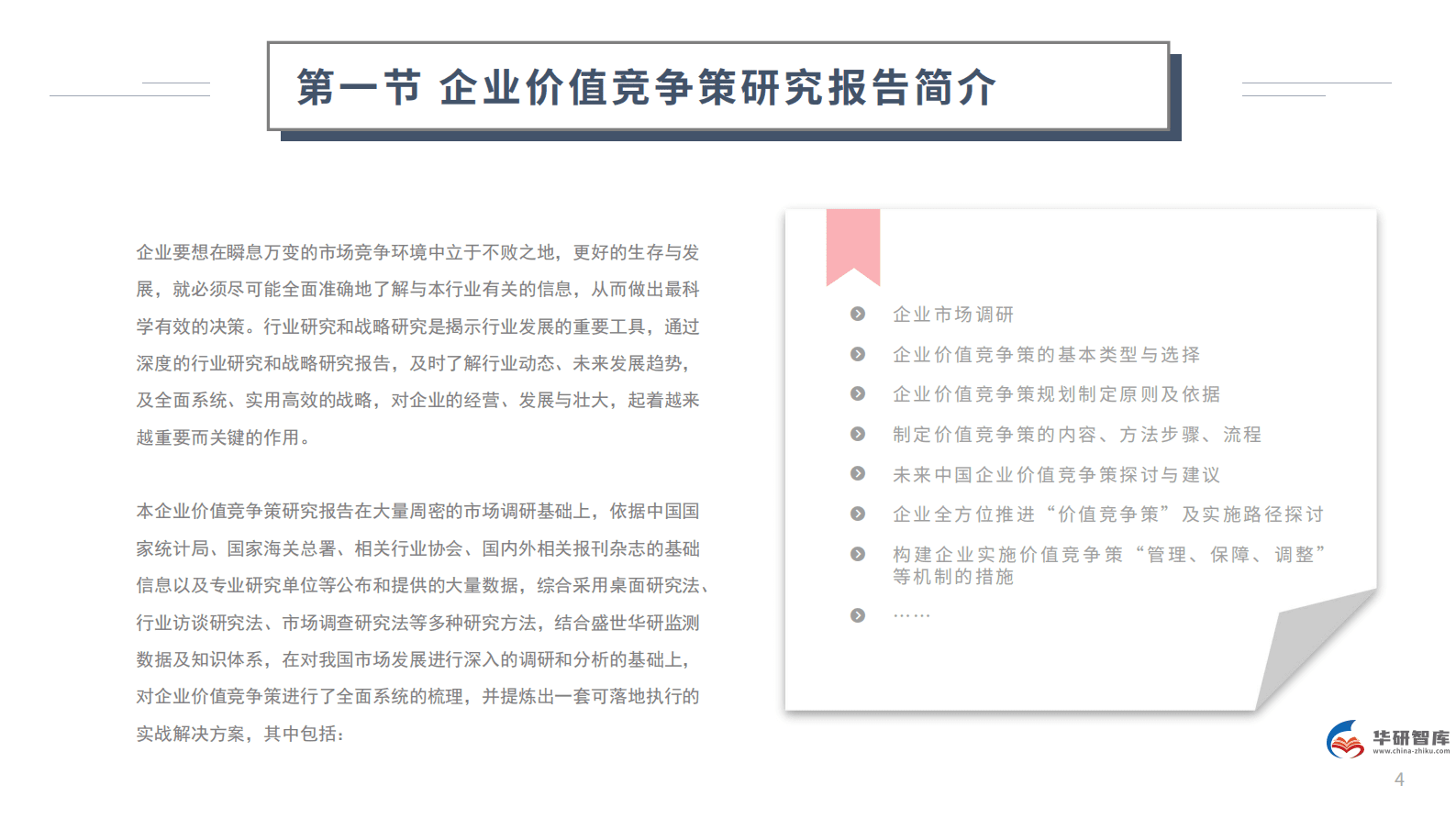 第一节 企业价值竞争策研究报告简介

企业要想在瞬息万变的市场竞争环境中立于不败之地，更好的生存与发展，就必须尽可能全面准确地了解与本行业有关的信息，从而做出最科学有效的决策。行业研究和战略研究是揭示行业发展的重要工具，通过深度的行业研究和战略研究报告，及时了解行业动态、未来发展趋势，及全面系统、实用高效的战略，对企业的经营、发展与壮大，起着越来越重要而关键的作用。

本企业价值竞争策研究报告在大量周密的市场调研基础上，依据中国国家统计局、国家海关总署、相关行业协会、国内外相关报刊杂志的基础信息以及专业研究单位等公布和提供的大量数据，综合采用桌面研究法、行业访谈研究法、市场调查研究法等多种研究方法，结合盛世华研监测数据及知识体系，在对我国市场发展进行深入的调研和分析的基础上，对企业价值竞争策进行了全面系统的梳理，并提炼出一套可落地执行的实战解决方案，其中包括：

企业市场调研
企业价值竞争策的基本类型与选择
企业价值竞争策规划制定原则及依据
制定价值竞争策的内容、方法步骤、流程
未来中国企业价值竞争策探讨与建议
企业全方位推进“价值竞争策”及实施路径探讨
构建企业实施价值竞争策“管理、保障、调整”等机制的措施
……

华研智库
www.china-zhiku.com

4